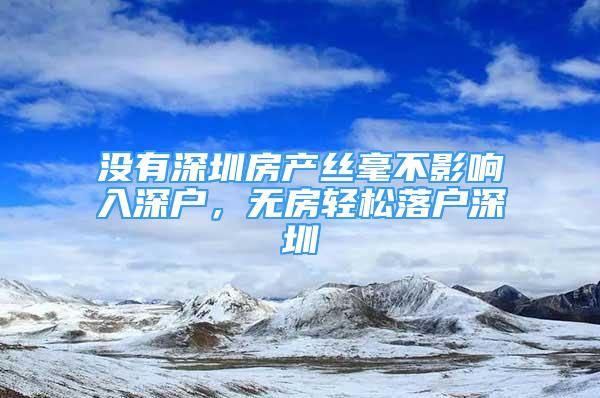 没有深圳房产丝毫不影响入深户，无房轻松落户深圳